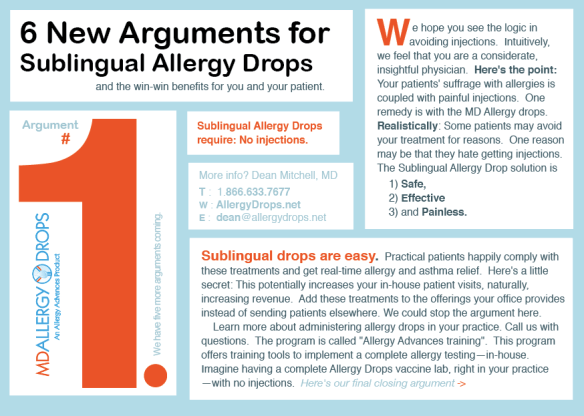 6 New Arguments for Sublingual Allergy Drops

and the win-win benefits for you and your patient.

Argument #

1.

MDALLERGY DROPS
An Allergy Advances Product

We have five more arguments coming.

Sublingual Allergy Drops require: No injections.

More info? Dean Mitchell, MD
T : 1.866.633.7677
W : AllergyDrops.net
E : dean@allergydrops.net

We hope you see the logic in avoiding injections. Intuitively, we feel that you are a considerate, insightful physician. Here's the point: Your patients' suffrage with allergies is coupled with painful injections. One remedy is with the MD Allergy drops. Realistically: Some patients may avoid your treatment for reasons. One reason may be that they hate getting injections. The Sublingual Allergy Drop solution is
1) Safe,
2) Effective
3) and Painless.

Sublingual drops are easy. Practical patients happily comply with these treatments and get real-time allergy and asthma relief. Here's a little secret: This potentially increases your in-house patient visits, naturally, increasing revenue. Add these treatments to the offerings your office provides instead of sending patients elsewhere. We could stop the argument here.

Learn more about administering allergy drops in your practice. Call us with questions. The program is called "Allergy Advances training". This program offers training tools to implement a complete allergy testing—in-house. Imagine having a complete Allergy Drops vaccine lab, right in your practice—with no injections. Here's our final closing argument ->